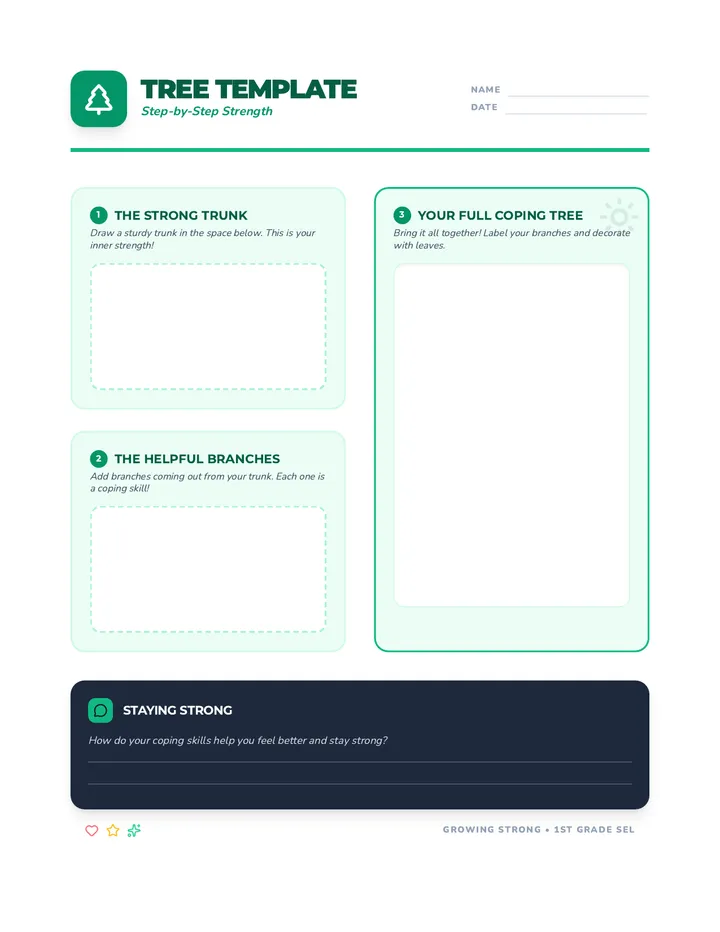 TREE TEMPLATE
Step-by-Step Strength

NAME
DATE

1 THE STRONG TRUNK
Draw a sturdy trunk in the space below. This is your inner strength!

2 THE HELPFUL BRANCHES
Add branches coming out from your trunk. Each one is a coping skill!

3 YOUR FULL COPING TREE
Bring it all together! Label your branches and decorate with leaves.

STAYING STRONG
How do your coping skills help you feel better and stay strong?

GROWING STRONG • 1ST GRADE SEL